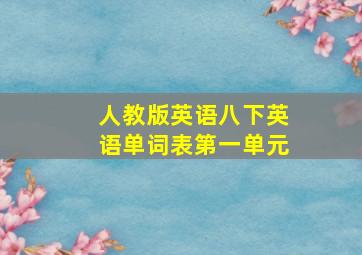 人教版英语八下英语单词表第一单元